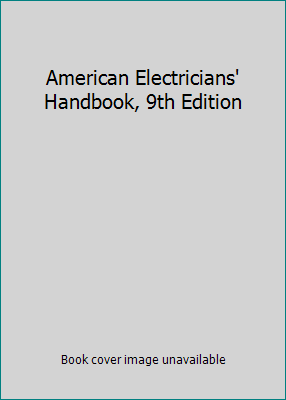 American Electricians' Handbook, 9th Edition

Book cover image unavailable